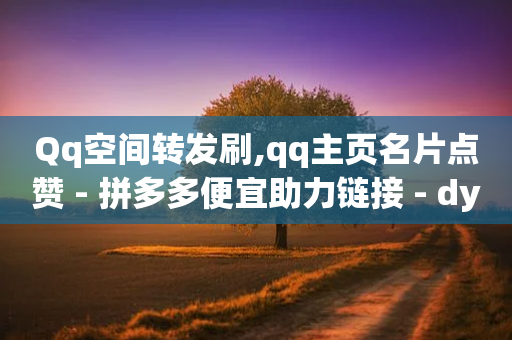 Qq空间转发刷,qq主页名片点赞 - 拼多多便宜助力链接 - dy